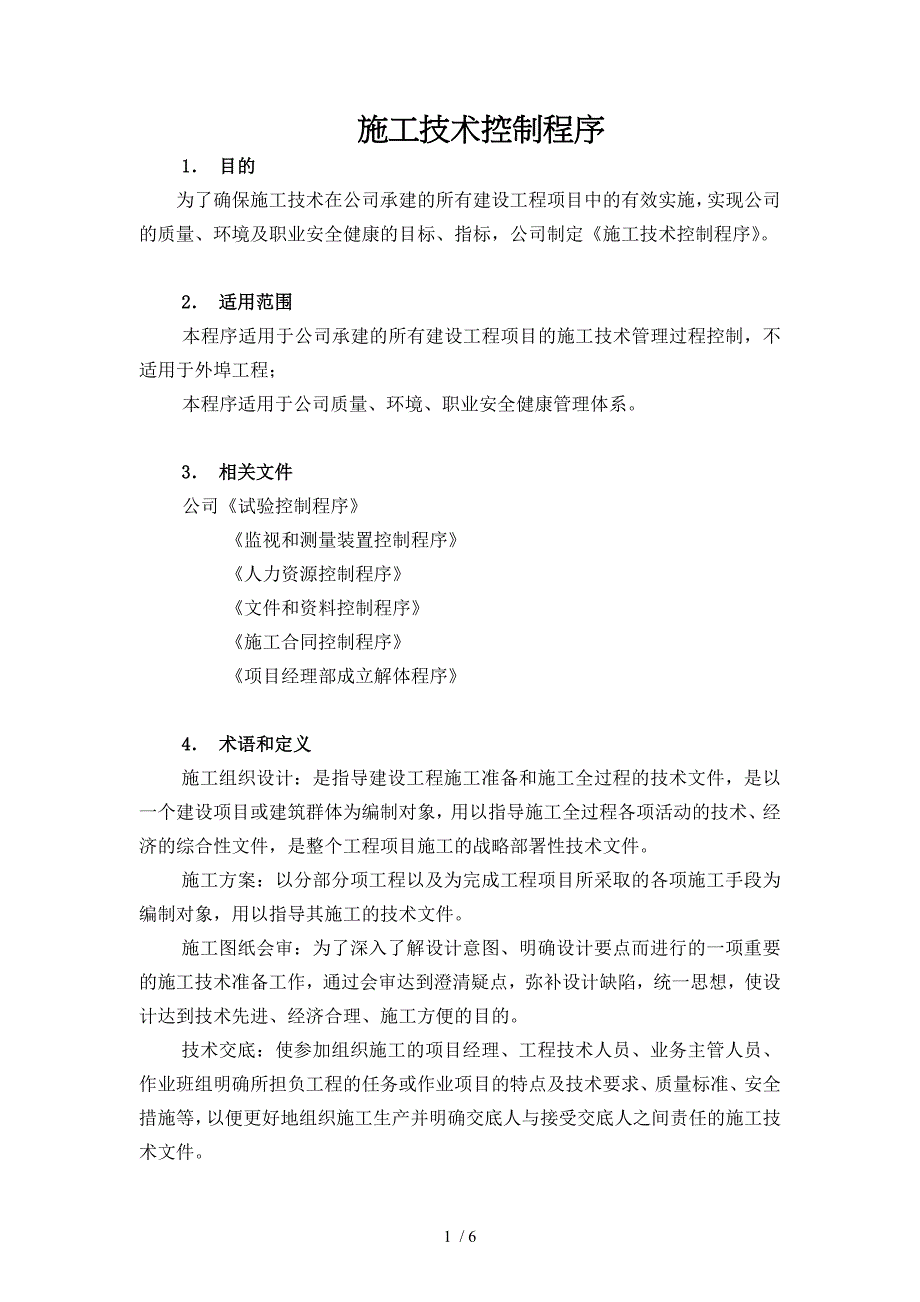 施工技术控制程序

1． 目的

为了确保施工技术在公司承建的所有建设工程项目中的有效实施，实现公司的质量、环境及职业安全健康的目标、指标，公司制定《施工技术控制程序》。

2． 适用范围

本程序适用于公司承建的所有建设工程项目的施工技术管理过程控制，不适用于外埠工程；

本程序适用于公司质量、环境、职业安全健康管理体系。

3． 相关文件

公司《试验控制程序》

《监视和测量装置控制程序》

《人力资源控制程序》

《文件和资料控制程序》

《施工合同控制程序》

《项目经理部成立解体程序》

4． 术语和定义

施工组织设计：是指导建设工程施工准备和施工全过程的技术文件，是以一个建设项目或建筑群体为编制对象，用以指导施工全过程各项活动的技术、经济的综合性文件，是整个工程项目施工的战略部署性技术文件。

施工方案：以分部分项工程以及为完成工程项目所采取的各项施工手段为编制对象，用以指导其施工的技术文件。

施工图纸会审：为了深入了解设计意图、明确设计要点而进行的一项重要的施工技术准备工作，通过会审达到澄清疑点，弥补设计缺陷，统一思想，使设计达到技术先进、经济合理、施工方便的目的。

技术交底：使参加组织施工的项目经理、工程技术人员、业务主管人员、作业班组明确所担负工程的任务或作业项目的特点及技术要求、质量标准、安全措施等，以便更好地组织施工生产并明确交底人与接受交底人之间责任的施工技术文件。

1 / 6